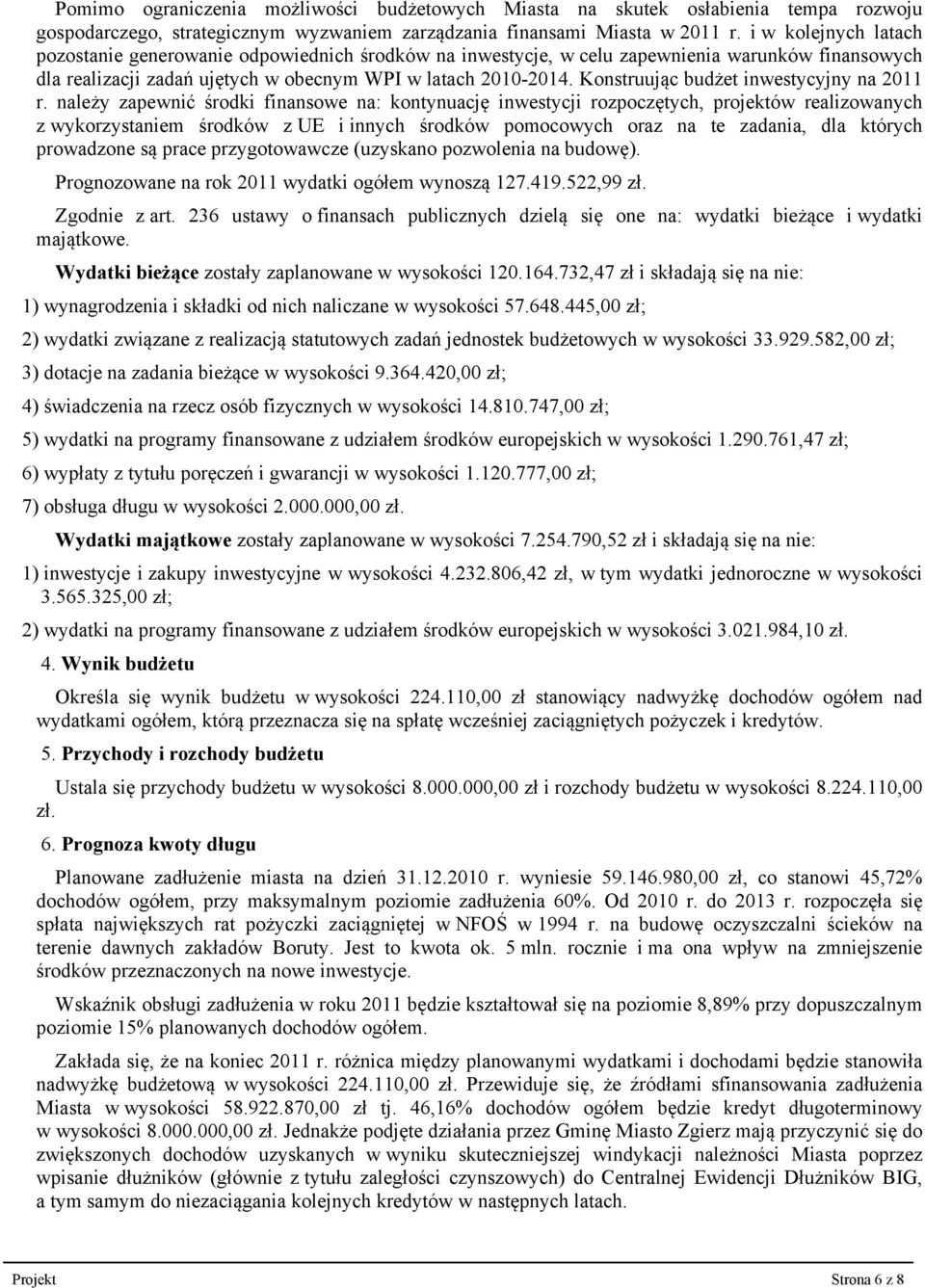 Pomimo ograniczenia możliwości budżetowych Miasta na skutek osłabienia tempa rozwoju gospodarczego, strategicznym wyzwaniem zarządzania finansami Miasta w 2011 r. i w kolejnych latach pozostanie generowanie odpowiednich środków na inwestycje, w celu zapewnienia warunków finansowych dla realizacji zadań ujętych w obecnym WPI w latach 2010-2014. Konstruując budżet inwestycyjny na 2011 r. należy zapewnić środki finansowe na: kontynuację inwestycji rozpoczętych, projektów realizowanych z wykorzystaniem środków z UE i innych środków pomocowych oraz na te zadania, dla których prowadzone są prace przygotowawcze (uzyskano pozwolenia na budowę).

Prognozowane na rok 2011 wydatki ogółem wynoszą 127.419.522,99 zł.

Zgodnie z art. 236 ustawy o finansach publicznych dzielą się one na: wydatki bieżące i wydatki majątkowe.

Wydatki bieżące zostały zaplanowane w wysokości 120.164.732,47 zł i składają się na nie:

1) wynagrodzenia i składki od nich naliczane w wysokości 57.648.445,00 zł;

2) wydatki związane z realizacją statutowych zadań jednostek budżetowych w wysokości 33.929.582,00 zł;

3) dotacje na zadania bieżące w wysokości 9.364.420,00 zł;

4) świadczenia na rzecz osób fizycznych w wysokości 14.810.747,00 zł;

5) wydatki na programy finansowane z udziałem środków europejskich w wysokości 1.290.761,47 zł;

6) wypłaty z tytułu poręczeń i gwarancji w wysokości 1.120.777,00 zł;

7) obsługa długu w wysokości 2.000.000,00 zł.

Wydatki majątkowe zostały zaplanowane w wysokości 7.254.790,52 zł i składają się na nie:

1) inwestycje i zakupy inwestycyjne w wysokości 4.232.806,42 zł, w tym wydatki jednoroczne w wysokości 3.565.325,00 zł;

2) wydatki na programy finansowane z udziałem środków europejskich w wysokości 3.021.984,10 zł.

4. Wynik budżetu

Określa się wynik budżetu w wysokości 224.110,00 zł stanowiący nadwyżkę dochodów ogółem nad wydatkami ogółem, którą przeznacza się na spłatę wcześniej zaciągniętych pożyczek i kredytów.

5. Przychody i rozchody budżetu

Ustala się przychody budżetu w wysokości 8.000.000,00 zł i rozchody budżetu w wysokości 8.224.110,00 zł.

6. Prognoza kwoty długu

Planowane zadłużenie miasta na dzień 31.12.2010 r. wyniesie 59.146.980,00 zł, co stanowi 45,72% dochodów ogółem, przy maksymalnym poziomie zadłużenia 60%. Od 2010 r. do 2013 r. rozpoczęła się spłata największych rat pożyczki zaciągniętej w NFOŚ w 1994 r. na budowę oczyszczalni ścieków na terenie dawnych zakładów Boruty. Jest to kwota ok. 5 mln. rocznie i ma ona wpływ na zmniejszenie środków przeznaczonych na nowe inwestycje.

Wskaźnik obsługi zadłużenia w roku 2011 będzie kształtował się na poziomie 8,89% przy dopuszczalnym poziomie 15% planowanych dochodów ogółem.

Zakłada się, że na koniec 2011 r. różnica między planowanymi wydatkami i dochodami będzie stanowiła nadwyżkę budżetową w wysokości 224.110,00 zł. Przewiduje się, że źródłami sfinansowania zadłużenia Miasta w wysokości 58.922.870,00 zł tj. 46,16% dochodów ogółem będzie kredyt długoterminowy w wysokości 8.000.000,00 zł. Jednakże podjęte działania przez Gminę Miasto Zgierz mają przyczynić się do zwiększonych dochodów uzyskanych w wyniku skuteczniejszej windykacji należności Miasta poprzez wpisanie dłużników (głównie z tytułu zaległości czynszowych) do Centralnej Ewidencji Dłużników BIG, a tym samym do niezaciągania kolejnych kredytów w następnych latach.

Projekt Strona 6 z 8